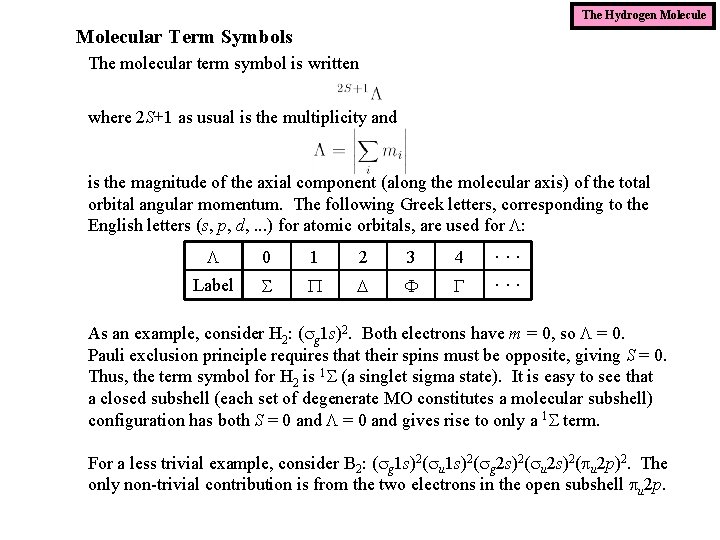 The Hydrogen Molecule

Molecular Term Symbols

The molecular term symbol is written

$^{2S+1}\Lambda$

where $2S+1$ as usual is the multiplicity and

$\Lambda = \left|\sum_i m_i\right|$

is the magnitude of the axial component (along the molecular axis) of the total orbital angular momentum. The following Greek letters, corresponding to the English letters ($s, p, d, ...$) for atomic orbitals, are used for $\Lambda$:

| $\Lambda$ | 0 | 1 | 2 | 3 | 4 | $\cdots$ |
|---|---|---|---|---|---|---|
| Label | $\Sigma$ | $\Pi$ | $\Delta$ | $\Phi$ | $\Gamma$ | $\cdots$ |

As an example, consider $H_2$: $(\sigma_g 1s)^2$. Both electrons have $m = 0$, so $\Lambda = 0$. Pauli exclusion principle requires that their spins must be opposite, giving $S = 0$. Thus, the term symbol for $H_2$ is $^1\Sigma$ (a singlet sigma state). It is easy to see that a closed subshell (each set of degenerate MO constitutes a molecular subshell) configuration has both $S = 0$ and $\Lambda = 0$ and gives rise to only a $^1\Sigma$ term.

For a less trivial example, consider $B_2$: $(\sigma_g 1s)^2(\sigma_u 1s)^2(\sigma_g 2s)^2(\sigma_u 2s)^2(\pi_u 2p)^2$. The only non-trivial contribution is from the two electrons in the open subshell $\pi_u 2p$.